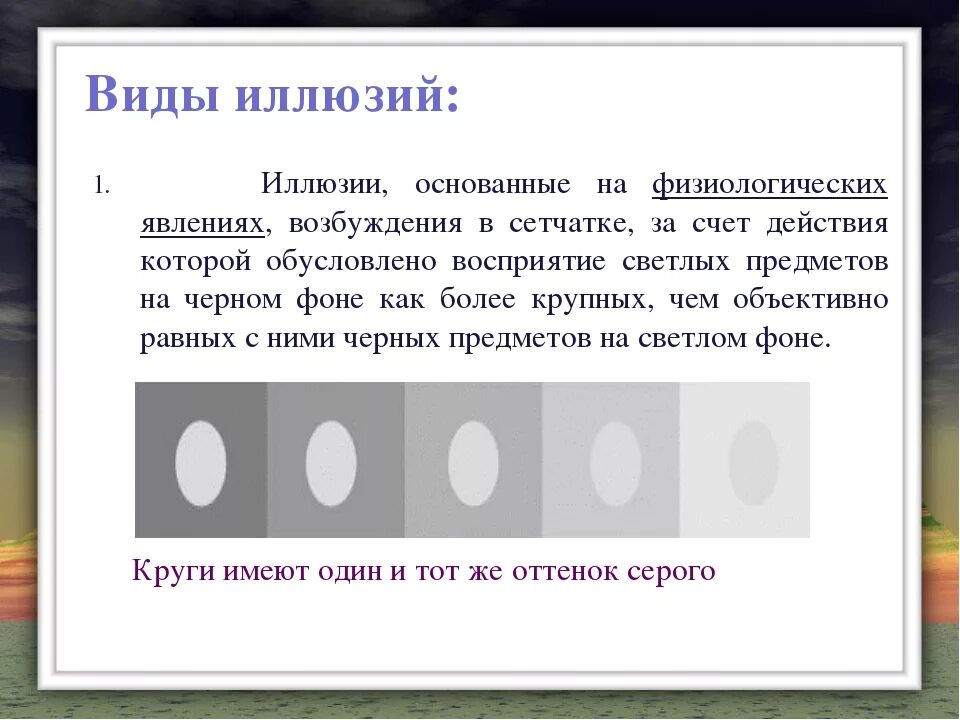 Виды иллюзий:

1. Иллюзии, основанные на физиологических явлениях, возбуждения в сетчатке, за счет действия которой обусловлено восприятие светлых предметов на черном фоне как более крупных, чем объективно равных с ними черных предметов на светлом фоне.

Круги имеют один и тот же оттенок серого